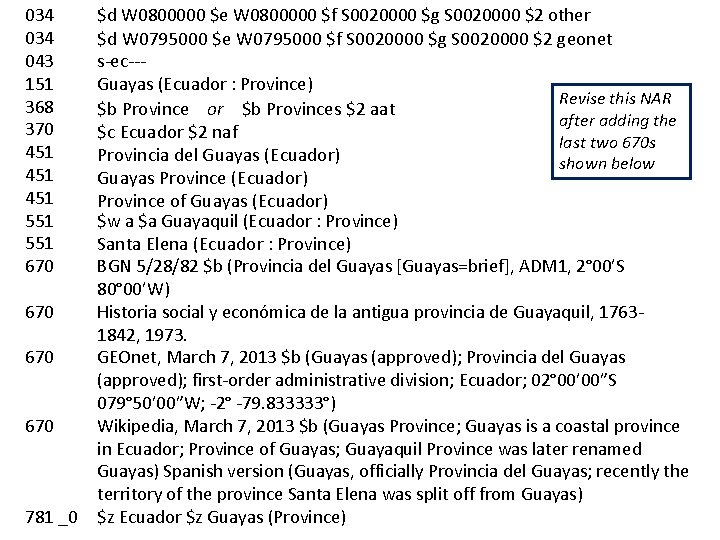 034 $d W0800000 $e W0800000 $f S0020000 $g S0020000 $2 other
034 $d W0795000 $e W0795000 $f S0020000 $g S0020000 $2 geonet
043 s-ec---
151 Guayas (Ecuador : Province)
368 $b Province or $b Provinces $2 aat
370 $c Ecuador $2 naf
451 Provincia del Guayas (Ecuador)
451 Guayas Province (Ecuador)
451 Province of Guayas (Ecuador)
551 $w a $a Guayaquil (Ecuador : Province)
551 Santa Elena (Ecuador : Province)
670 BGN 5/28/82 $b (Provincia del Guayas [Guayas=brief], ADM1, 2°00'S 80°00'W)
670 Historia social y económica de la antigua provincia de Guayaquil, 1763-1842, 1973.
670 GEOnet, March 7, 2013 $b (Guayas (approved); Provincia del Guayas (approved); first-order administrative division; Ecuador; 02°00'00"S 079°50'00"W; -2° -79.833333°)
670 Wikipedia, March 7, 2013 $b (Guayas Province; Guayas is a coastal province in Ecuador; Province of Guayas; Guayaquil Province was later renamed Guayas) Spanish version (Guayas, officially Provincia del Guayas; recently the territory of the province Santa Elena was split off from Guayas)
781 _0 $z Ecuador $z Guayas (Province)

Revise this NAR after adding the last two 670s shown below